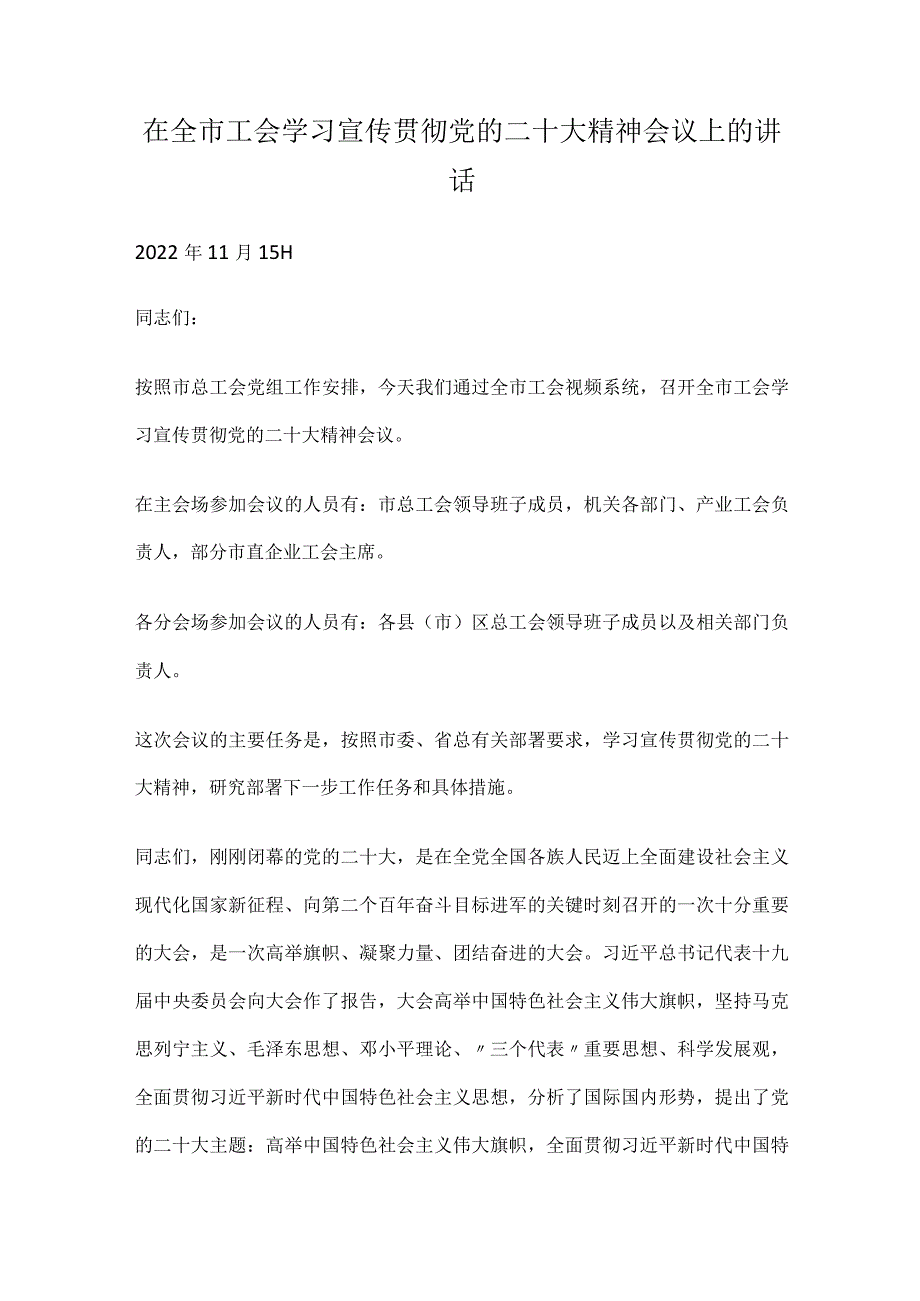 在全市工会学习宣传贯彻党的二十大精神会议上的讲话

2022年11月15H

同志们：

按照市总工会党组工作安排，今天我们通过全市工会视频系统，召开全市工会学习宣传贯彻党的二十大精神会议。

在主会场参加会议的人员有：市总工会领导班子成员，机关各部门、产业工会负责人，部分市直企业工会主席。

各分会场参加会议的人员有：各县（市）区总工会领导班子成员以及相关部门负责人。

这次会议的主要任务是，按照市委、省总有关部署要求，学习宣传贯彻党的二十大精神，研究部署下一步工作任务和具体措施。

同志们，刚刚闭幕的党的二十大，是在全党全国各族人民迈上全面建设社会主义现代化国家新征程、向第二个百年奋斗目标进军的关键时刻召开的一次十分重要的大会，是一次高举旗帜、凝聚力量、团结奋进的大会。习近平总书记代表十九届中央委员会向大会作了报告，大会高举中国特色社会主义伟大旗帜，坚持马克思列宁主义、毛泽东思想、邓小平理论、〃三个代表〃重要思想、科学发展观，全面贯彻习近平新时代中国特色社会主义思想，分析了国际国内形势，提出了党的二十大主题：高举中国特色社会主义伟大旗帜，全面贯彻习近平新时代中国特